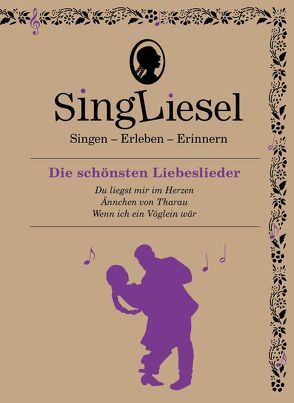 SingLiesel

Singen – Erleben – Erinnern

Die schönsten Liebeslieder

Du liegst mir im Herzen
Ännchen von Tharau
Wenn ich ein Vöglein wär